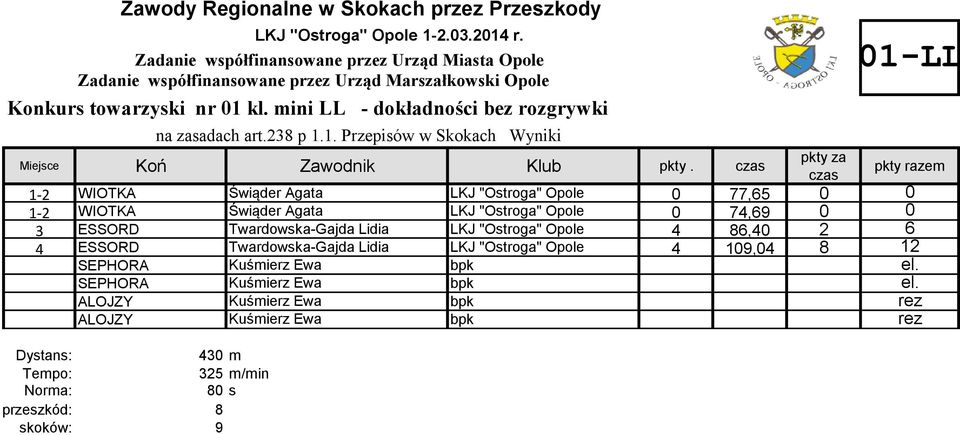 Zawody Regionalne w Skokach przez Przeszkody
LKJ "Ostroga" Opole 1-2.03.2014 r.
Zadanie współfinansowane przez Urząd Miasta Opole
Zadanie współfinansowane przez Urząd Marszałkowski Opole

LKJ OSTROGA OPOLE

01-LL

Konkurs towarzyski nr 01 kl. mini LL - dokładności bez rozgrywki
na zasadach art.238 p 1.1. Przepisów w Skokach Wyniki

| Miejsce | Koń | Zawodnik | Klub | pkty . | czas | pkty za czas | pkty razem |
|---|---|---|---|---|---|---|---|
| 1-2 | WIOTKA | Świąder Agata | LKJ "Ostroga" Opole | 0 | 77,65 | 0 | 0 |
| 1-2 | WIOTKA | Świąder Agata | LKJ "Ostroga" Opole | 0 | 74,69 | 0 | 0 |
| 3 | ESSORD | Twardowska-Gajda Lidia | LKJ "Ostroga" Opole | 4 | 86,40 | 2 | 6 |
| 4 | ESSORD | Twardowska-Gajda Lidia | LKJ "Ostroga" Opole | 4 | 109,04 | 8 | 12 |
| | SEPHORA | Kuśmierz Ewa | bpk | | | | el. |
| | SEPHORA | Kuśmierz Ewa | bpk | | | | el. |
| | ALOJZY | Kuśmierz Ewa | bpk | | | | rez |
| | ALOJZY | Kuśmierz Ewa | bpk | | | | rez |

Dystans: 430 m
Tempo: 325 m/min
Norma: 80 s
przeszkód: 8
skoków: 9